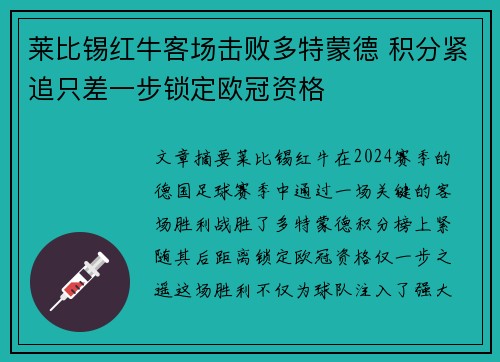 莱比锡红牛客场击败多特蒙德 积分紧追只差一步锁定欧冠资格

文章摘要莱比锡红牛在2024赛季的德国足球赛季中通过一场关键的客场胜利战胜了多特蒙德积分榜上紧随其后距离锁定欧冠资格仅一步之遥这场胜利不仅为球队注入了强大